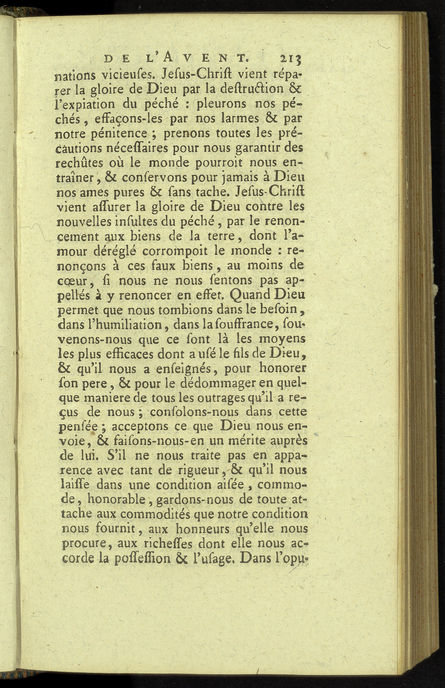 DE L'AVENT. 213

nations vicieuſes. Jeſus-Chriſt vient réparer la gloire de Dieu par la deſtruction & l'expiation du péché : pleurons nos péchés, effaçons-les par nos larmes & par notre pénitence ; prenons toutes les précautions néceſſaires pour nous garantir des rechûtes où le monde pourroit nous entraîner, & conſervons pour jamais à Dieu nos ames pures & ſans tache. Jeſus-Chriſt vient aſſurer la gloire de Dieu contre les nouvelles inſultes du péché, par le renoncement aux biens de la terre, dont l'amour déréglé corrompoit le monde : renonçons à ces faux biens, au moins de cœur, ſi nous ne nous ſentons pas appellés à y renoncer en effet. Quand Dieu permet que nous tombions dans le beſoin, dans l'humiliation, dans la ſouffrance, ſouvenons-nous que ce ſont là les moyens les plus efficaces dont a uſé le fils de Dieu, & qu'il nous a enſeignés, pour honorer ſon pere, & pour le dédommager en quelque maniere de tous les outrages qu'il a reçus de nous ; conſolons-nous dans cette penſée ; acceptons ce que Dieu nous envoie, & faiſons-nous-en un mérite auprès de lui. S'il ne nous traite pas en apparence avec tant de rigueur, & qu'il nous laiſſe dans une condition aiſée, commode, honorable, gardons-nous de toute attache aux commodités que notre condition nous fournit, aux honneurs qu'elle nous procure, aux richeſſes dont elle nous accorde la poſſeſſion & l'uſage. Dans l'opu-